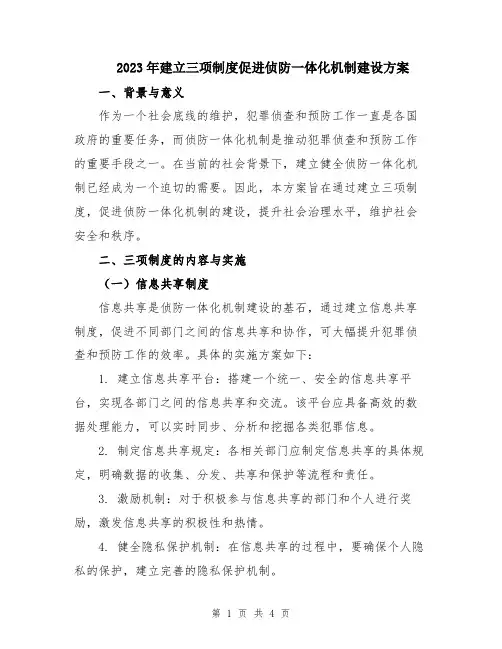 2023年建立三项制度促进侦防一体化机制建设方案

一、背景与意义

作为一个社会底线的维护，犯罪侦查和预防工作一直是各国政府的重要任务，而侦防一体化机制是推动犯罪侦查和预防工作的重要手段之一。在当前的社会背景下，建立健全侦防一体化机制已经成为一个迫切的需要。因此，本方案旨在通过建立三项制度，促进侦防一体化机制的建设，提升社会治理水平，维护社会安全和秩序。

二、三项制度的内容与实施

（一）信息共享制度

信息共享是侦防一体化机制建设的基石，通过建立信息共享制度，促进不同部门之间的信息共享和协作，可大幅提升犯罪侦查和预防工作的效率。具体的实施方案如下：

1. 建立信息共享平台：搭建一个统一、安全的信息共享平台，实现各部门之间的信息共享和交流。该平台应具备高效的数据处理能力，可以实时同步、分析和挖掘各类犯罪信息。

2. 制定信息共享规定：各相关部门应制定信息共享的具体规定，明确数据的收集、分发、共享和保护等流程和责任。

3. 激励机制：对于积极参与信息共享的部门和个人进行奖励，激发信息共享的积极性和热情。

4. 健全隐私保护机制：在信息共享的过程中，要确保个人隐私的保护，建立完善的隐私保护机制。

第 1 页 共 4 页